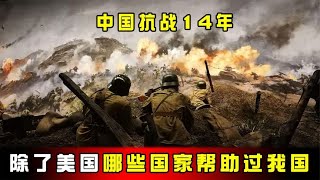 中国抗战14年

除了美国哪些国家帮助过我国